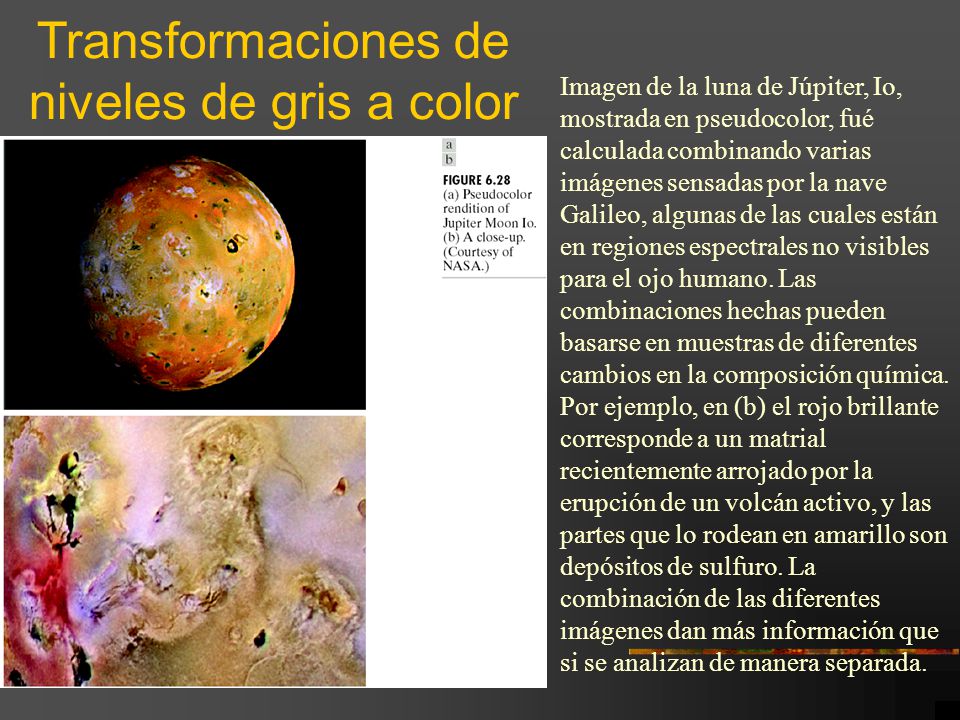 Transformaciones de niveles de gris a color

a
b

FIGURE 6.28
(a) Pseudocolor rendition of Jupiter Moon Io. (b) A close-up. (Courtesy of NASA.)

Imagen de la luna de Júpiter, Io, mostrada en pseudocolor, fué calculada combinando varias imágenes sensadas por la nave Galileo, algunas de las cuales están en regiones espectrales no visibles para el ojo humano. Las combinaciones hechas pueden basarse en muestras de diferentes cambios en la composición química. Por ejemplo, en (b) el rojo brillante corresponde a un matrial recientemente arrojado por la erupción de un volcán activo, y las partes que lo rodean en amarillo son depósitos de sulfuro. La combinación de las diferentes imágenes dan más información que si se analizan de manera separada.